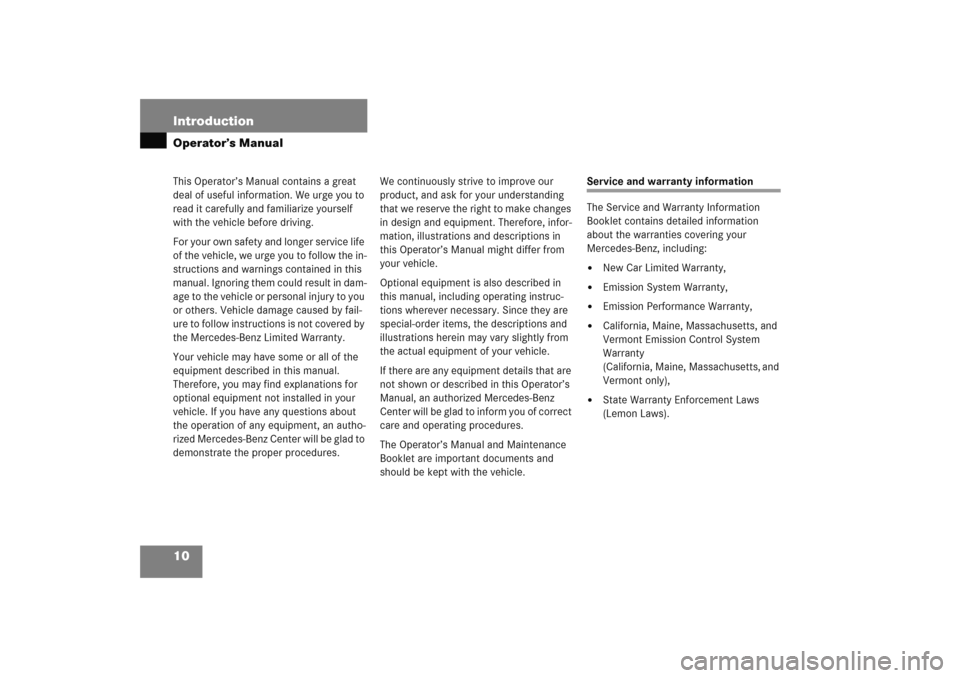 Introduction
Operator's Manual

This Operator's Manual contains a great deal of useful information. We urge you to read it carefully and familiarize yourself with the vehicle before driving.

For your own safety and longer service life of the vehicle, we urge you to follow the instructions and warnings contained in this manual. Ignoring them could result in damage to the vehicle or personal injury to you or others. Vehicle damage caused by failure to follow instructions is not covered by the Mercedes-Benz Limited Warranty.

Your vehicle may have some or all of the equipment described in this manual. Therefore, you may find explanations for optional equipment not installed in your vehicle. If you have any questions about the operation of any equipment, an authorized Mercedes-Benz Center will be glad to demonstrate the proper procedures.

We continuously strive to improve our product, and ask for your understanding that we reserve the right to make changes in design and equipment. Therefore, information, illustrations and descriptions in this Operator's Manual might differ from your vehicle.

Optional equipment is also described in this manual, including operating instructions wherever necessary. Since they are special-order items, the descriptions and illustrations herein may vary slightly from the actual equipment of your vehicle.

If there are any equipment details that are not shown or described in this Operator's Manual, an authorized Mercedes-Benz Center will be glad to inform you of correct care and operating procedures.

The Operator's Manual and Maintenance Booklet are important documents and should be kept with the vehicle.

Service and warranty information

The Service and Warranty Information Booklet contains detailed information about the warranties covering your Mercedes-Benz, including:

• New Car Limited Warranty,
• Emission System Warranty,
• Emission Performance Warranty,
• California, Maine, Massachusetts, and Vermont Emission Control System Warranty (California, Maine, Massachusetts, and Vermont only),
• State Warranty Enforcement Laws (Lemon Laws).

10

carmanualsonline.info